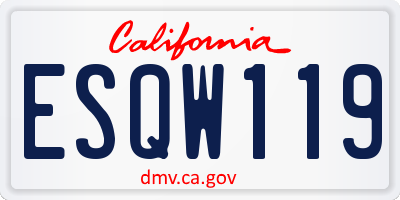 California

ESQW119

dmv.ca.gov